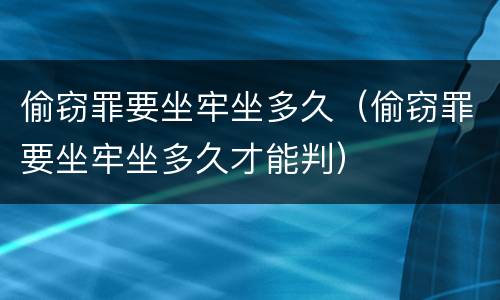 偷窃罪要坐牢坐多久（偷窃罪要坐牢坐多久才能判）